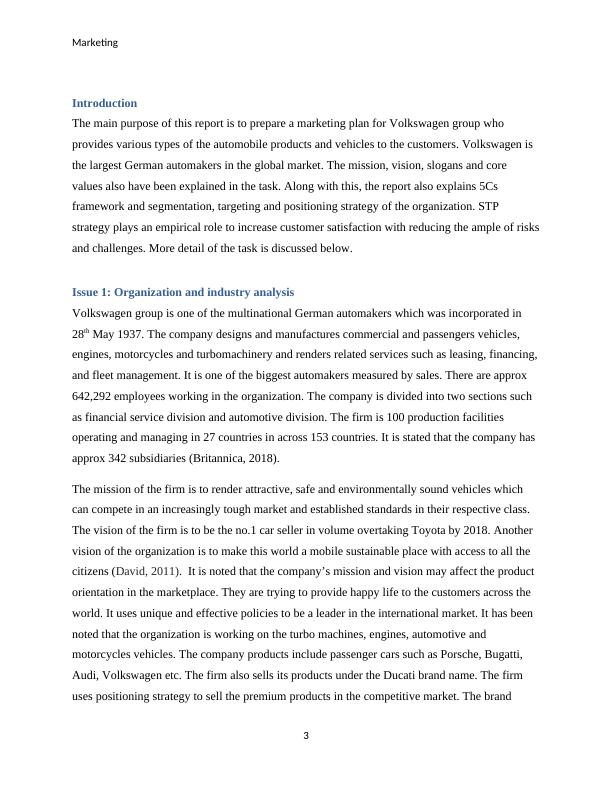 Marketing

Introduction

The main purpose of this report is to prepare a marketing plan for Volkswagen group who provides various types of the automobile products and vehicles to the customers. Volkswagen is the largest German automakers in the global market. The mission, vision, slogans and core values also have been explained in the task. Along with this, the report also explains 5Cs framework and segmentation, targeting and positioning strategy of the organization. STP strategy plays an empirical role to increase customer satisfaction with reducing the ample of risks and challenges. More detail of the task is discussed below.

Issue 1: Organization and industry analysis

Volkswagen group is one of the multinational German automakers which was incorporated in 28$^{th}$ May 1937. The company designs and manufactures commercial and passengers vehicles, engines, motorcycles and turbomachinery and renders related services such as leasing, financing, and fleet management. It is one of the biggest automakers measured by sales. There are approx 642,292 employees working in the organization. The company is divided into two sections such as financial service division and automotive division. The firm is 100 production facilities operating and managing in 27 countries in across 153 countries. It is stated that the company has approx 342 subsidiaries (Britannica, 2018).

The mission of the firm is to render attractive, safe and environmentally sound vehicles which can compete in an increasingly tough market and established standards in their respective class. The vision of the firm is to be the no.1 car seller in volume overtaking Toyota by 2018. Another vision of the organization is to make this world a mobile sustainable place with access to all the citizens (David, 2011). It is noted that the company's mission and vision may affect the product orientation in the marketplace. They are trying to provide happy life to the customers across the world. It uses unique and effective policies to be a leader in the international market. It has been noted that the organization is working on the turbo machines, engines, automotive and motorcycles vehicles. The company products include passenger cars such as Porsche, Bugatti, Audi, Volkswagen etc. The firm also sells its products under the Ducati brand name. The firm uses positioning strategy to sell the premium products in the competitive market. The brand

3